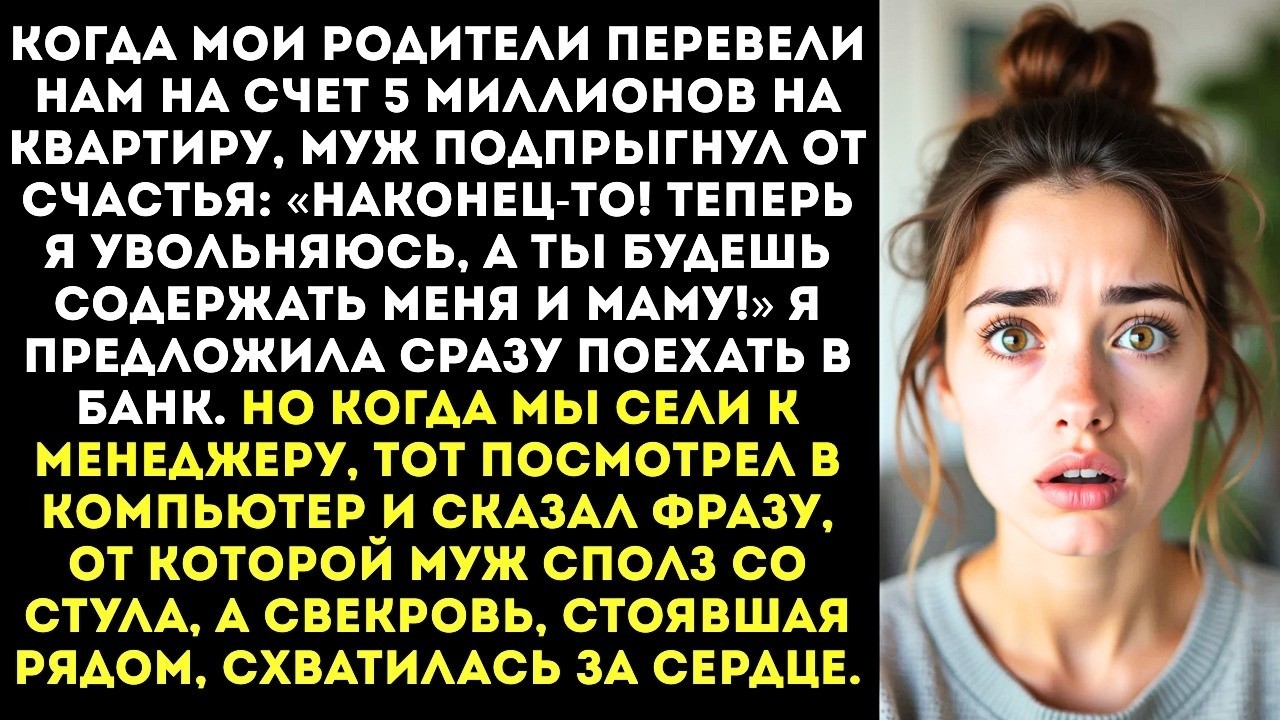 КОГДА МОИ РОДИТЕЛИ ПЕРЕВЕЛИ НАМ НА СЧЕТ 5 МИЛЛИОНОВ НА КВАРТИРУ, МУЖ ПОДПРЫГНУЛ ОТ СЧАСТЬЯ: «НАКОНЕЦ-ТО! ТЕПЕРЬ Я УВОЛЬНЯЮСЬ, А ТЫ БУДЕШЬ СОДЕРЖАТЬ МЕНЯ И МАМУ!» Я ПРЕДЛОЖИЛА СРАЗУ ПОЕХАТЬ В БАНК. НО КОГДА МЫ СЕЛИ К МЕНЕДЖЕРУ, ТОТ ПОСМОТРЕЛ В КОМПЬЮТЕР И СКАЗАЛ ФРАЗУ, ОТ КОТОРОЙ МУЖ СПОЛЗ СО СТУЛА, А СВЕКРОВЬ, СТОЯВШАЯ РЯДОМ, СХВАТИЛАСЬ ЗА СЕРДЦЕ.